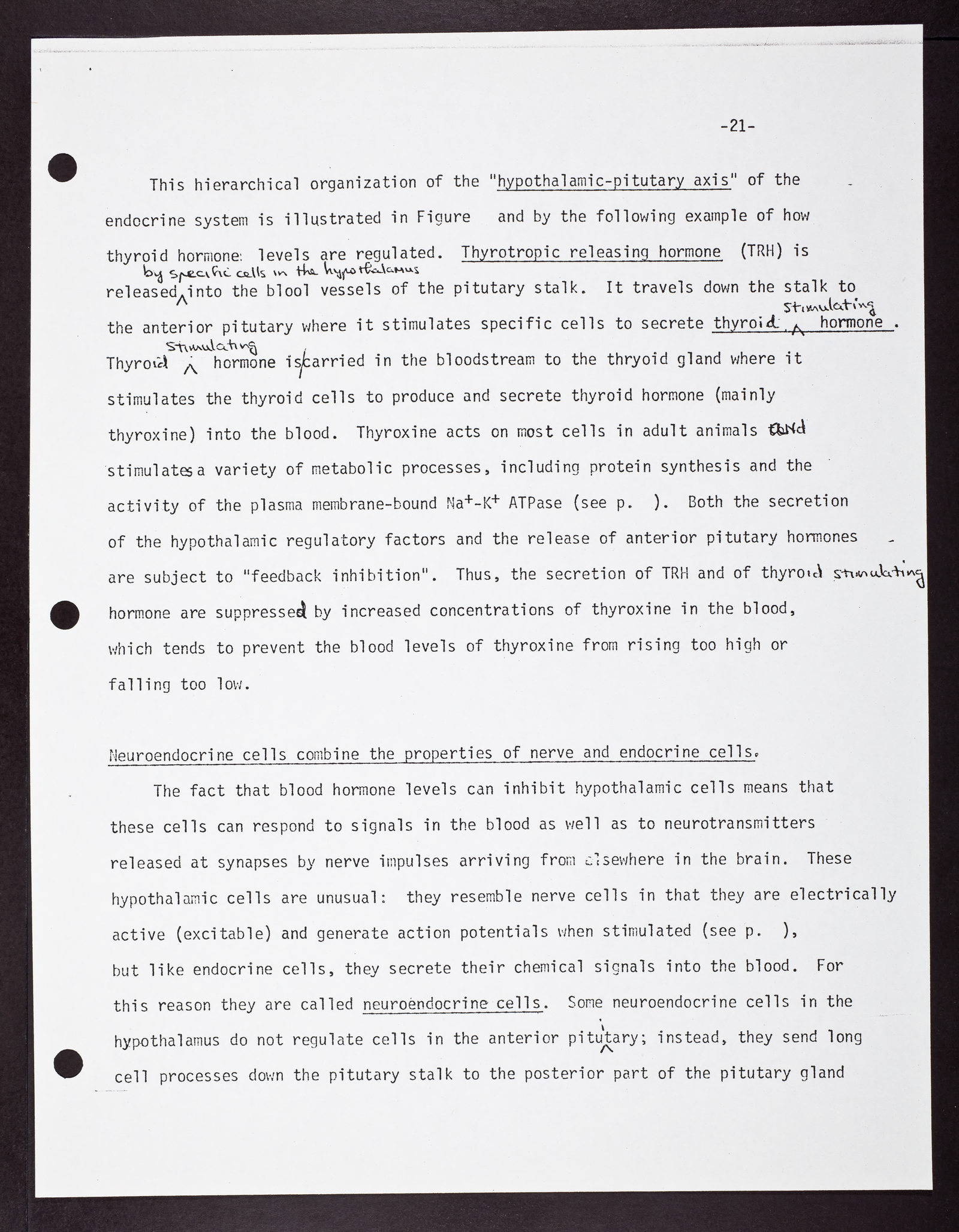 -21-

This hierarchical organization of the "hypothalamic-pitutary axis" of the endocrine system is illustrated in Figure and by the following example of how thyroid hormone levels are regulated. Thyrotropic releasing hormone (TRH) is released by specific cells in the hypothalamus into the blool vessels of the pitutary stalk. It travels down the stalk to the anterior pitutary where it stimulates specific cells to secrete thyroid stimulating hormone. Thyroid stimulating hormone is carried in the bloodstream to the thryoid gland where it stimulates the thyroid cells to produce and secrete thyroid hormone (mainly thyroxine) into the blood. Thyroxine acts on most cells in adult animals and stimulates a variety of metabolic processes, including protein synthesis and the activity of the plasma membrane-bound $Na^+$-$K^+$ ATPase (see p. ). Both the secretion of the hypothalamic regulatory factors and the release of anterior pitutary hormones are subject to "feedback inhibition". Thus, the secretion of TRH and of thyroid stimulating hormone are suppressed by increased concentrations of thyroxine in the blood, which tends to prevent the blood levels of thyroxine from rising too high or falling too low.

Neuroendocrine cells combine the properties of nerve and endocrine cells.

The fact that blood hormone levels can inhibit hypothalamic cells means that these cells can respond to signals in the blood as well as to neurotransmitters released at synapses by nerve impulses arriving from elsewhere in the brain. These hypothalamic cells are unusual: they resemble nerve cells in that they are electrically active (excitable) and generate action potentials when stimulated (see p. ), but like endocrine cells, they secrete their chemical signals into the blood. For this reason they are called neuroendocrine cells. Some neuroendocrine cells in the hypothalamus do not regulate cells in the anterior pituitary; instead, they send long cell processes down the pitutary stalk to the posterior part of the pitutary gland